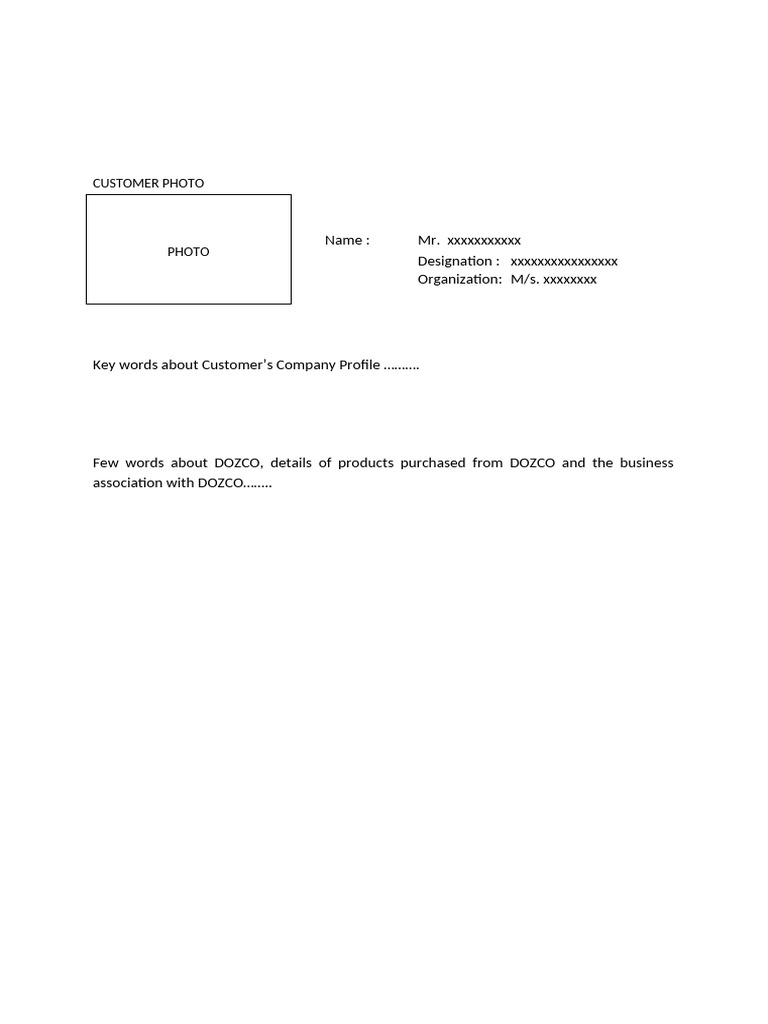 CUSTOMER PHOTO

PHOTO

Name : Mr. xxxxxxxxxxx
Designation : xxxxxxxxxxxxxxxx
Organization: M/s. xxxxxxxx

Key words about Customer's Company Profile ……….

Few words about DOZCO, details of products purchased from DOZCO and the business association with DOZCO……..